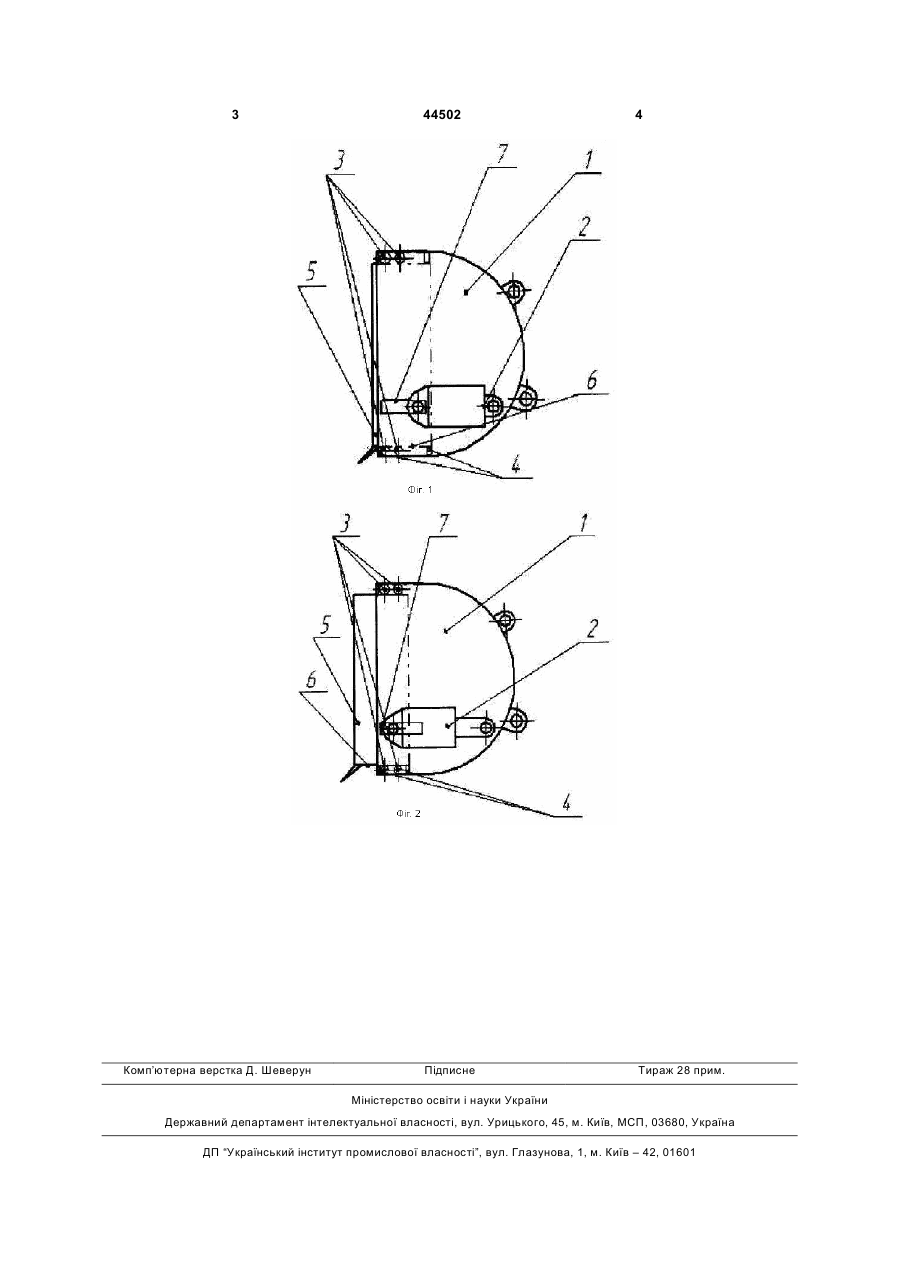 3 44502 4

3
7
1
2
5
6
4
Фіг. 1

3
7
1
5
2
6
4
Фіг. 2

Комп'ютерна верстка Д. Шеверун Підписне Тираж 28 прим.

Міністерство освіти і науки України

Державний департамент інтелектуальної власності, вул. Урицького, 45, м. Київ, МСП, 03680, Україна

ДП "Український інститут промислової власності", вул. Глазунова, 1, м. Київ – 42, 01601